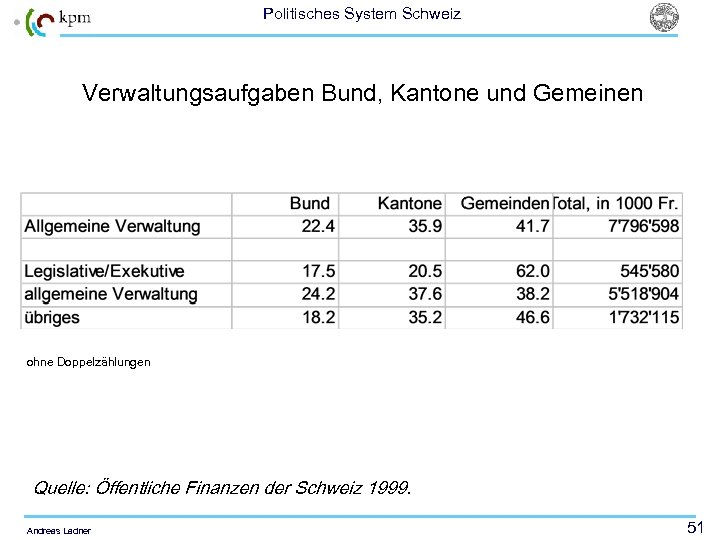 kpm

Politisches System Schweiz

Verwaltungsaufgaben Bund, Kantone und Gemeinen

| | Bund | Kantone | Gemeinden | Total, in 1000 Fr. |
|---|---|---|---|---|
| Allgemeine Verwaltung | 22.4 | 35.9 | 41.7 | 7'796'598 |
| | | | | |
| Legislative/Exekutive | 17.5 | 20.5 | 62.0 | 545'580 |
| allgemeine Verwaltung | 24.2 | 37.6 | 38.2 | 5'518'904 |
| übriges | 18.2 | 35.2 | 46.6 | 1'732'115 |

ohne Doppelzählungen

Quelle: Öffentliche Finanzen der Schweiz 1999.

Andreas Ladner

51